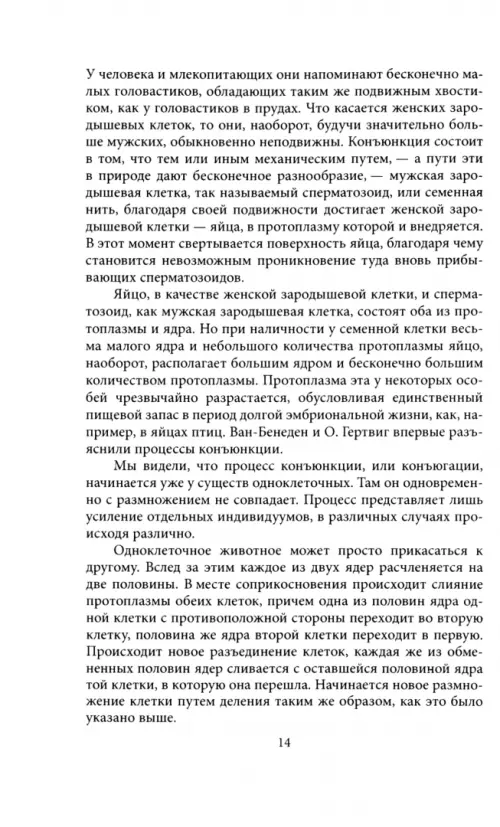 У человека и млекопитающих они напоминают бесконечно малых головастиков, обладающих таким же подвижным хвостиком, как у головастиков в прудах. Что касается женских зародышевых клеток, то они, наоборот, будучи значительно больше мужских, обыкновенно неподвижны. Конъюнкция состоит в том, что тем или иным механическим путем, — а пути эти в природе дают бесконечное разнообразие, — мужская зародышевая клетка, так называемый сперматозоид, или семенная нить, благодаря своей подвижности достигает женской зародышевой клетки — яйца, в протоплазму которой и внедряется. В этот момент свертывается поверхность яйца, благодаря чему становится невозможным проникновение туда вновь прибывающих сперматозоидов.

Яйцо, в качестве женской зародышевой клетки, и сперматозоид, как мужская зародышевая клетка, состоят оба из протоплазмы и ядра. Но при наличности у семенной клетки весьма малого ядра и небольшого количества протоплазмы яйцо, наоборот, располагает большим ядром и бесконечно большим количеством протоплазмы. Протоплазма эта у некоторых особей чрезвычайно разрастается, обусловливая единственный пищевой запас в период долгой эмбриональной жизни, как, например, в яйцах птиц. Ван-Бенеден и О. Гертвиг впервые разъяснили процессы конъюнкции.

Мы видели, что процесс конъюнкции, или конъюгации, начинается уже у существ одноклеточных. Там он одновременно с размножением не совпадает. Процесс представляет лишь усиление отдельных индивидуумов, в различных случаях происходя различно.

Одноклеточное животное может просто прикасаться к другому. Вслед за этим каждое из двух ядер расчленяется на две половины. В месте соприкосновения происходит слияние протоплазмы обеих клеток, причем одна из половин ядра одной клетки с противоположной стороны переходит во вторую клетку, половина же ядра второй клетки переходит в первую. Происходит новое разъединение клеток, каждая же из обмененных половин ядер сливается с оставшейся половиной ядра той клетки, в которую она перешла. Начинается новое размножение клетки путем деления таким же образом, как это было указано выше.

14